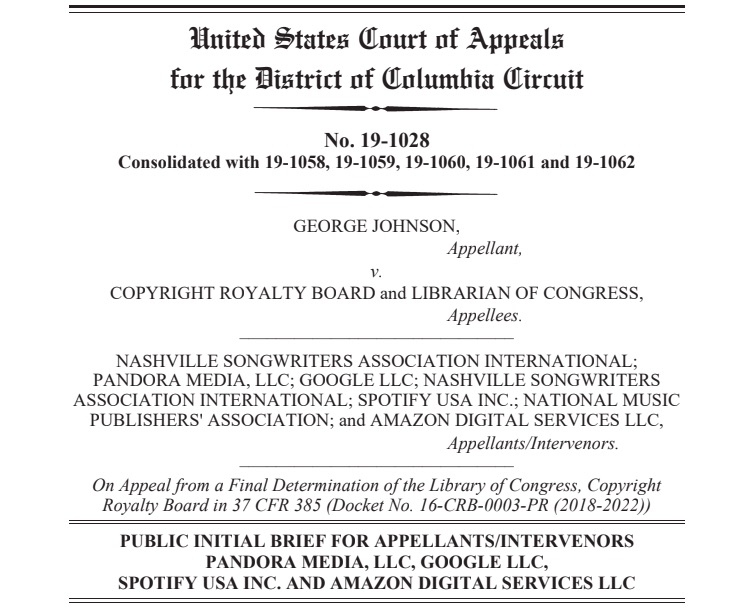 United States Court of Appeals
for the District of Columbia Circuit

No. 19-1028
Consolidated with 19-1058, 19-1059, 19-1060, 19-1061 and 19-1062

GEORGE JOHNSON,
Appellant,
v.
COPYRIGHT ROYALTY BOARD and LIBRARIAN OF CONGRESS,
Appellees.

NASHVILLE SONGWRITERS ASSOCIATION INTERNATIONAL; PANDORA MEDIA, LLC; GOOGLE LLC; NASHVILLE SONGWRITERS ASSOCIATION INTERNATIONAL; SPOTIFY USA INC.; NATIONAL MUSIC PUBLISHERS' ASSOCIATION; and AMAZON DIGITAL SERVICES LLC,
Appellants/Intervenors.

On Appeal from a Final Determination of the Library of Congress, Copyright Royalty Board in 37 CFR 385 (Docket No. 16-CRB-0003-PR (2018-2022))

PUBLIC INITIAL BRIEF FOR APPELLANTS/INTERVENORS
PANDORA MEDIA, LLC, GOOGLE LLC,
SPOTIFY USA INC. AND AMAZON DIGITAL SERVICES LLC